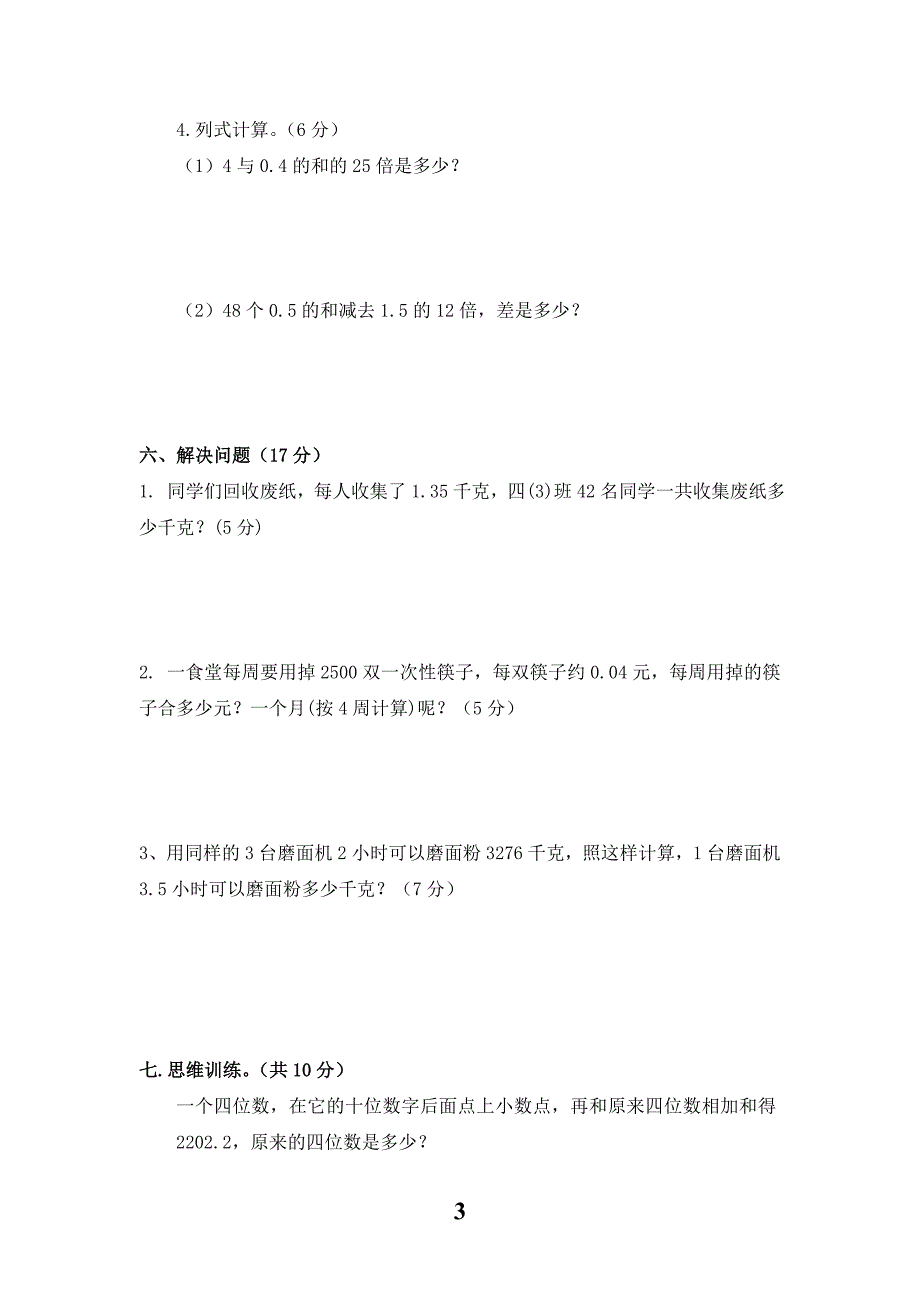 4.列式计算。（6分）

（1）4与0.4的和的25倍是多少?

（2）48个0.5的和减去1.5的12倍，差是多少?

六、解决问题（17分）

1. 同学们回收废纸，每人收集了1.35千克，四(3)班42名同学一共收集废纸多少千克?（5分）

2. 一食堂每周要用掉2500双一次性筷子，每双筷子约0.04元，每周用掉的筷子合多少元?一个月(按4周计算)呢?（5分）

3、用同样的3台磨面机2小时可以磨面粉3276千克，照这样计算，1台磨面机3.5小时可以磨面粉多少千克?（7分）

七.思维训练。（共10分）

一个四位数，在它的十位数字后面点上小数点，再和原来四位数相加和得2202.2，原来的四位数是多少?

3